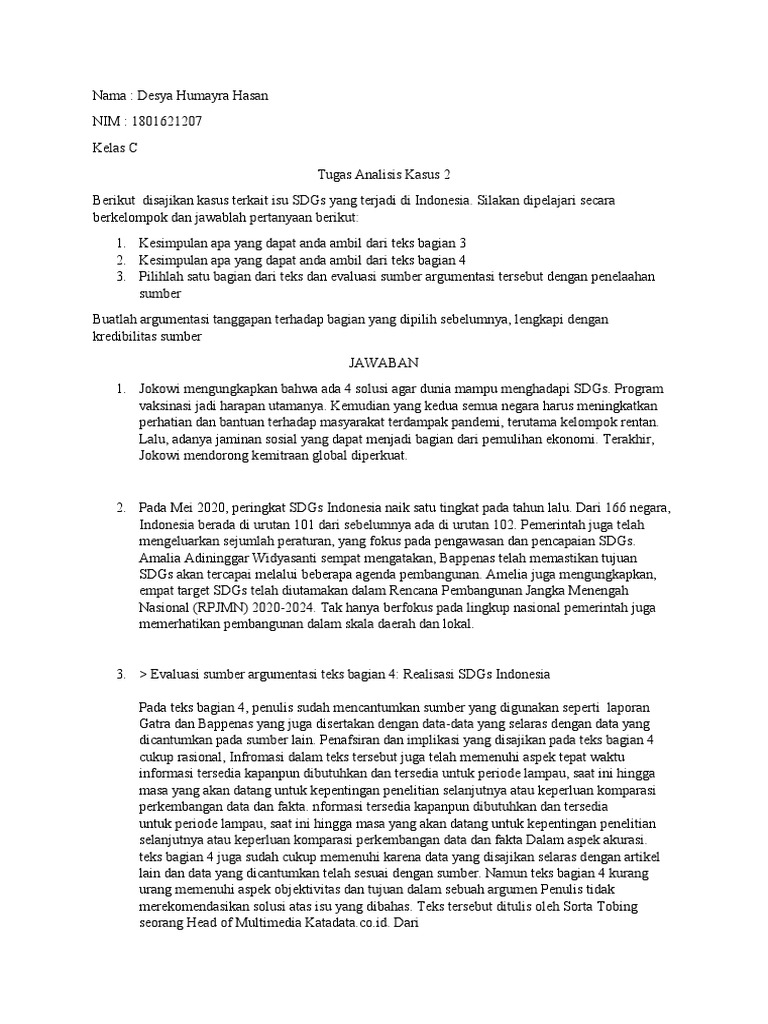 Nama : Desya Humayra Hasan

NIM : 1801621207

Kelas C

Tugas Analisis Kasus 2

Berikut disajikan kasus terkait isu SDGs yang terjadi di Indonesia. Silakan dipelajari secara berkelompok dan jawablah pertanyaan berikut:

1. Kesimpulan apa yang dapat anda ambil dari teks bagian 3
2. Kesimpulan apa yang dapat anda ambil dari teks bagian 4
3. Pilihlah satu bagian dari teks dan evaluasi sumber argumentasi tersebut dengan penelaahan sumber

Buatlah argumentasi tanggapan terhadap bagian yang dipilih sebelumnya, lengkapi dengan kredibilitas sumber

JAWABAN

1. Jokowi mengungkapkan bahwa ada 4 solusi agar dunia mampu menghadapi SDGs. Program vaksinasi jadi harapan utamanya. Kemudian yang kedua semua negara harus meningkatkan perhatian dan bantuan terhadap masyarakat terdampak pandemi, terutama kelompok rentan. Lalu, adanya jaminan sosial yang dapat menjadi bagian dari pemulihan ekonomi. Terakhir, Jokowi mendorong kemitraan global diperkuat.

2. Pada Mei 2020, peringkat SDGs Indonesia naik satu tingkat pada tahun lalu. Dari 166 negara, Indonesia berada di urutan 101 dari sebelumnya ada di urutan 102. Pemerintah juga telah mengeluarkan sejumlah peraturan, yang fokus pada pengawasan dan pencapaian SDGs. Amalia Adininggar Widyasanti sempat mengatakan, Bappenas telah memastikan tujuan SDGs akan tercapai melalui beberapa agenda pembangunan. Amelia juga mengungkapkan, empat target SDGs telah diutamakan dalam Rencana Pembangunan Jangka Menengah Nasional (RPJMN) 2020-2024. Tak hanya berfokus pada lingkup nasional pemerintah juga memerhatikan pembangunan dalam skala daerah dan lokal.

3. > Evaluasi sumber argumentasi teks bagian 4: Realisasi SDGs Indonesia

Pada teks bagian 4, penulis sudah mencantumkan sumber yang digunakan seperti laporan Gatra dan Bappenas yang juga disertakan dengan data-data yang selaras dengan data yang dicantumkan pada sumber lain. Penafsiran dan implikasi yang disajikan pada teks bagian 4 cukup rasional, Infromasi dalam teks tersebut juga telah memenuhi aspek tepat waktu informasi tersedia kapanpun dibutuhkan dan tersedia untuk periode lampau, saat ini hingga masa yang akan datang untuk kepentingan penelitian selanjutnya atau keperluan komparasi perkembangan data dan fakta. nformasi tersedia kapanpun dibutuhkan dan tersedia untuk periode lampau, saat ini hingga masa yang akan datang untuk kepentingan penelitian selanjutnya atau keperluan komparasi perkembangan data dan fakta Dalam aspek akurasi. teks bagian 4 juga sudah cukup memenuhi karena data yang disajikan selaras dengan artikel lain dan data yang dicantumkan telah sesuai dengan sumber. Namun teks bagian 4 kurang urang memenuhi aspek objektivitas dan tujuan dalam sebuah argumen Penulis tidak merekomendasikan solusi atas isu yang dibahas. Teks tersebut ditulis oleh Sorta Tobing seorang Head of Multimedia Katadata.co.id. Dari